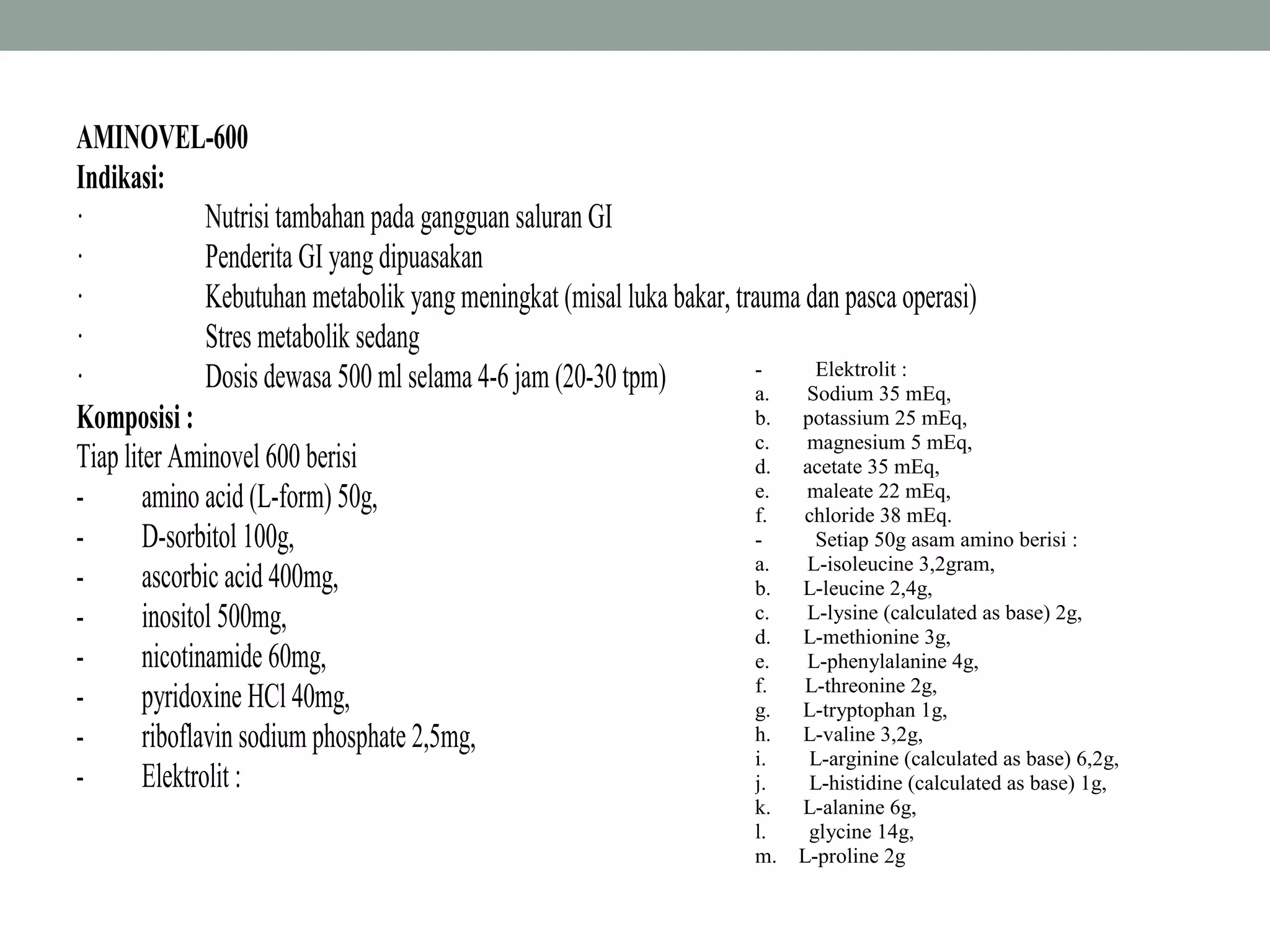 AMINOVEL-600
Indikasi:
· Nutrisi tambahan pada gangguan saluran GI
· Penderita GI yang dipuasakan
· Kebutuhan metabolik yang meningkat (misal luka bakar, trauma dan pasca operasi)
· Stres metabolik sedang
· Dosis dewasa 500 ml selama 4-6 jam (20-30 tpm)
Komposisi :
Tiap liter Aminovel 600 berisi
- amino acid (L-form) 50g,
- D-sorbitol 100g,
- ascorbic acid 400mg,
- inositol 500mg,
- nicotinamide 60mg,
- pyridoxine HCl 40mg,
- riboflavin sodium phosphate 2,5mg,
- Elektrolit :

- Elektrolit :
a. Sodium 35 mEq,
b. potassium 25 mEq,
c. magnesium 5 mEq,
d. acetate 35 mEq,
e. maleate 22 mEq,
f. chloride 38 mEq.
- Setiap 50g asam amino berisi :
a. L-isoleucine 3,2gram,
b. L-leucine 2,4g,
c. L-lysine (calculated as base) 2g,
d. L-methionine 3g,
e. L-phenylalanine 4g,
f. L-threonine 2g,
g. L-tryptophan 1g,
h. L-valine 3,2g,
i. L-arginine (calculated as base) 6,2g,
j. L-histidine (calculated as base) 1g,
k. L-alanine 6g,
l. glycine 14g,
m. L-proline 2g